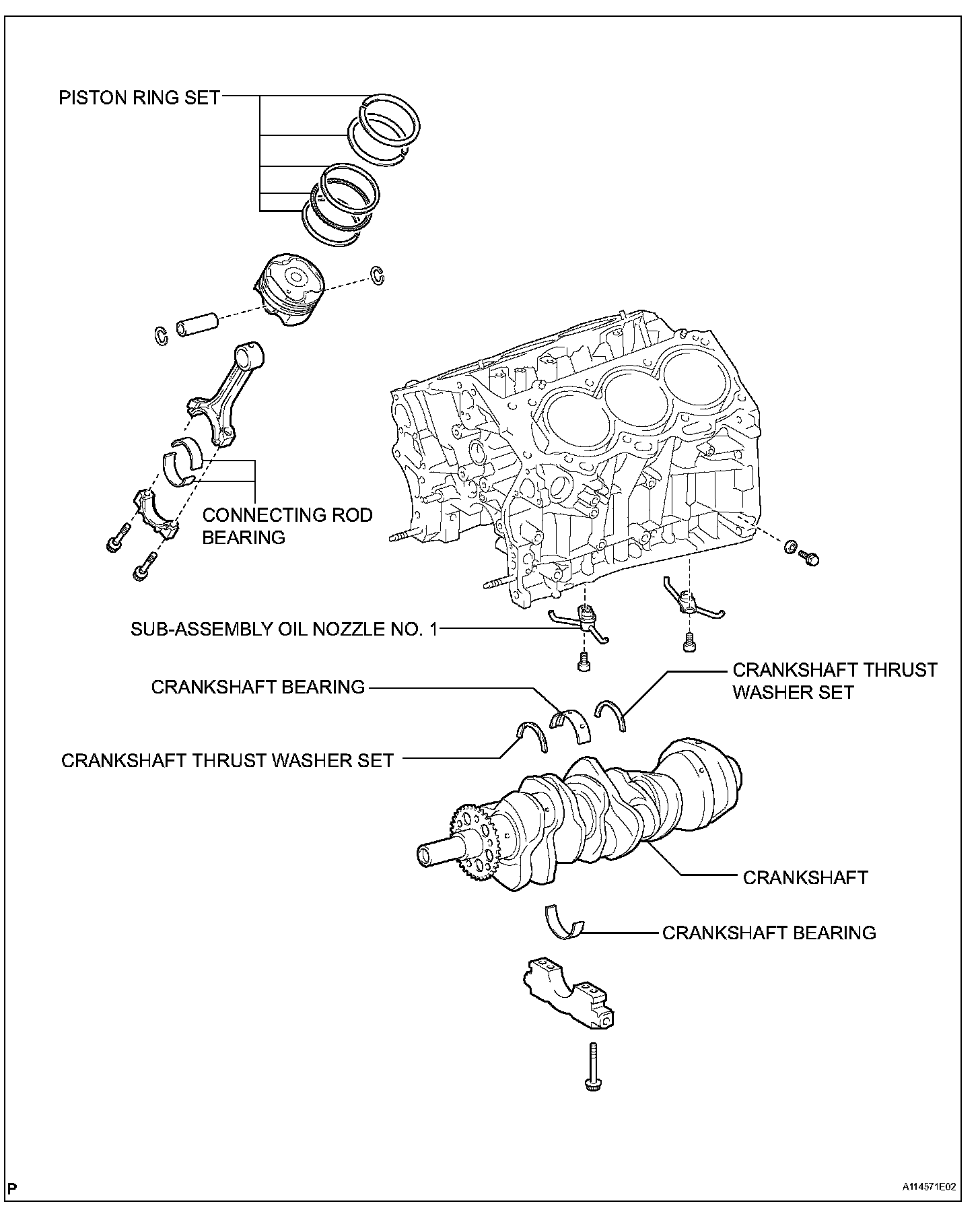 PISTON RING SET

CONNECTING ROD BEARING

SUB-ASSEMBLY OIL NOZZLE NO. 1

CRANKSHAFT BEARING

CRANKSHAFT THRUST WASHER SET

CRANKSHAFT THRUST WASHER SET

CRANKSHAFT

CRANKSHAFT BEARING

P

A114571E02